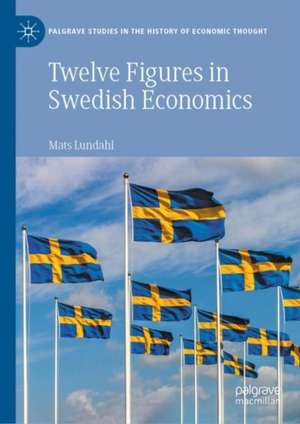 PALGRAVE STUDIES IN THE HISTORY OF ECONOMIC THOUGHT

Twelve Figures in Swedish Economics

Mats Lundahl

palgrave macmillan